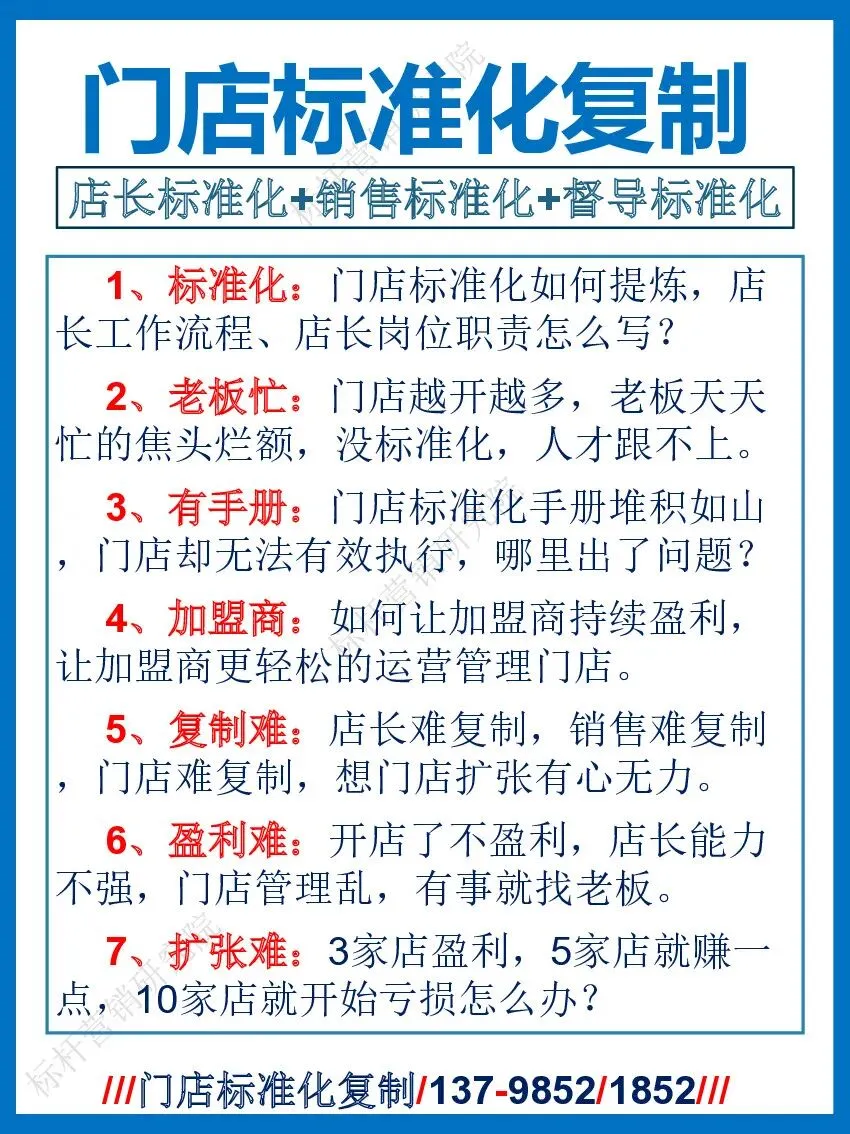 门店标准化复制

店长标准化+销售标准化+督导标准化

1、标准化：门店标准化如何提炼，店长工作流程、店长岗位职责怎么写？

2、老板忙：门店越开越多，老板天天忙的焦头烂额，没标准化，人才跟不上。

3、有手册：门店标准化手册堆积如山，门店却无法有效执行，哪里出了问题？

4、加盟商：如何让加盟商持续盈利，让加盟商更轻松的运营管理门店。

5、复制难：店长难复制，销售难复制，门店难复制，想门店扩张有心无力。

6、盈利难：开店了不盈利，店长能力不强，门店管理乱，有事就找老板。

7、扩张难：3家店盈利，5家店就赚一点，10家店就开始亏损怎么办？

///门店标准化复制/137-9852/1852///

标杆营销研究院